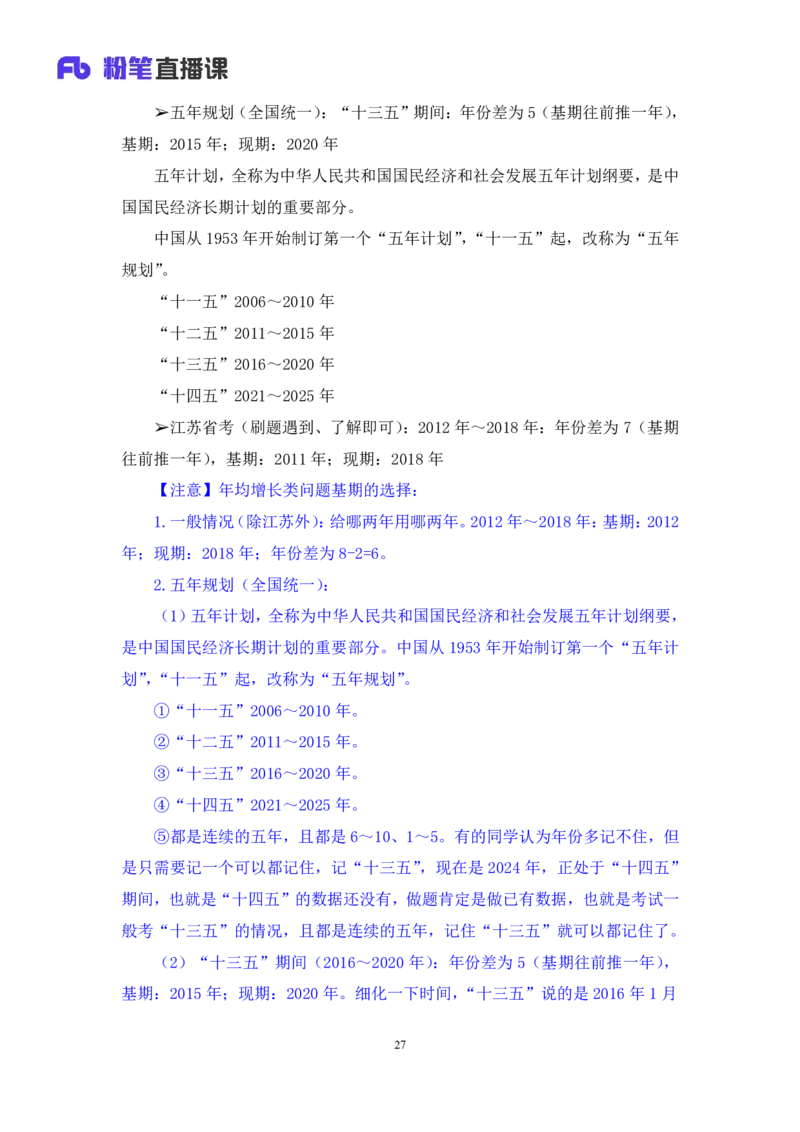 Fb 粉笔直播课

➢五年规划（全国统一）：“十三五”期间：年份差为 5（基期往前推一年），基期：2015 年；现期：2020 年

五年计划，全称为中华人民共和国国民经济和社会发展五年计划纲要，是中国国民经济长期计划的重要部分。

中国从 1953 年开始制订第一个“五年计划”，“十一五”起，改称为“五年规划”。

“十一五”2006～2010 年

“十二五”2011～2015 年

“十三五”2016～2020 年

“十四五”2021～2025 年

➢江苏省考（刷题遇到、了解即可）：2012 年～2018 年：年份差为 7（基期往前推一年），基期：2011 年；现期：2018 年

【注意】年均增长类问题基期的选择：

1.一般情况（除江苏外）：给哪两年用哪两年。2012 年～2018 年：基期：2012 年；现期：2018 年；年份差为 8-2=6。

2.五年规划（全国统一）：

（1）五年计划，全称为中华人民共和国国民经济和社会发展五年计划纲要，是中国国民经济长期计划的重要部分。中国从 1953 年开始制订第一个“五年计划”，“十一五”起，改称为“五年规划”。

①“十一五”2006～2010 年。

②“十二五”2011～2015 年。

③“十三五”2016～2020 年。

④“十四五”2021～2025 年。

⑤都是连续的五年，且都是 6～10、1～5。有的同学认为年份多记不住，但是只需要记一个可以都记住，记“十三五”，现在是 2024 年，正处于“十四五”期间，也就是“十四五”的数据还没有，做题肯定是做已有数据，也就是考试一般考“十三五”的情况，且都是连续的五年，记住“十三五”就可以都记住了。

（2）“十三五”期间（2016～2020 年）：年份差为 5（基期往前推一年），基期：2015 年；现期：2020 年。细化一下时间，“十三五”说的是 2016 年 1 月

27